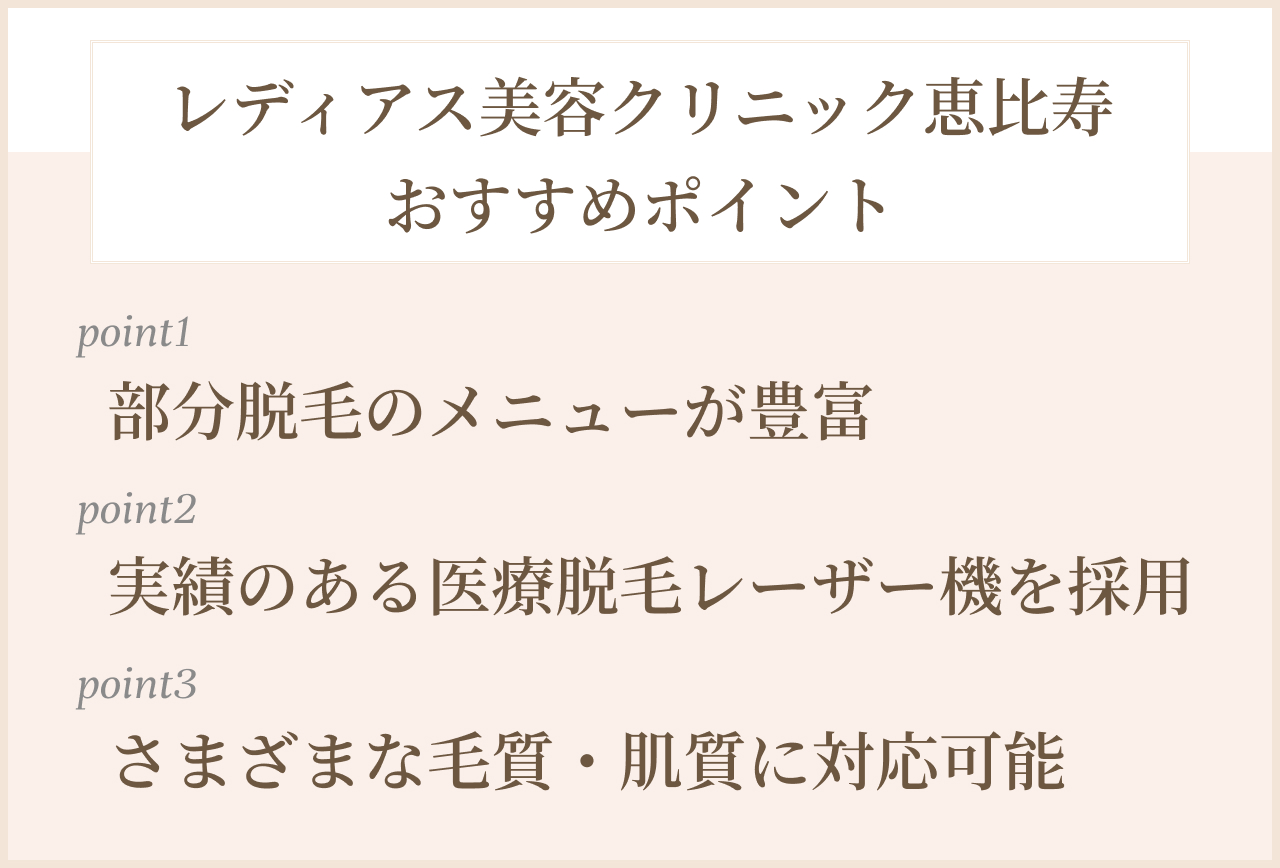 レディアス美容クリニック恵比寿
おすすめポイント

point1
部分脱毛のメニューが豊富

point2
実績のある医療脱毛レーザー機を採用

point3
さまざまな毛質・肌質に対応可能